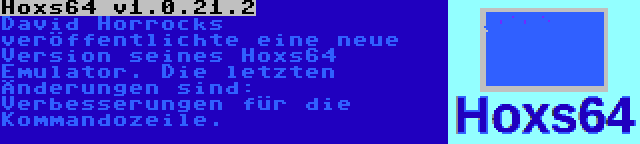 Hoxs64 v1.0.21.2
David Horrocks veröffentlichte eine neue Version seines Hoxs64 Emulator. Die letzten Änderungen sind: Verbesserungen für die Kommandozeile.

Hoxs64